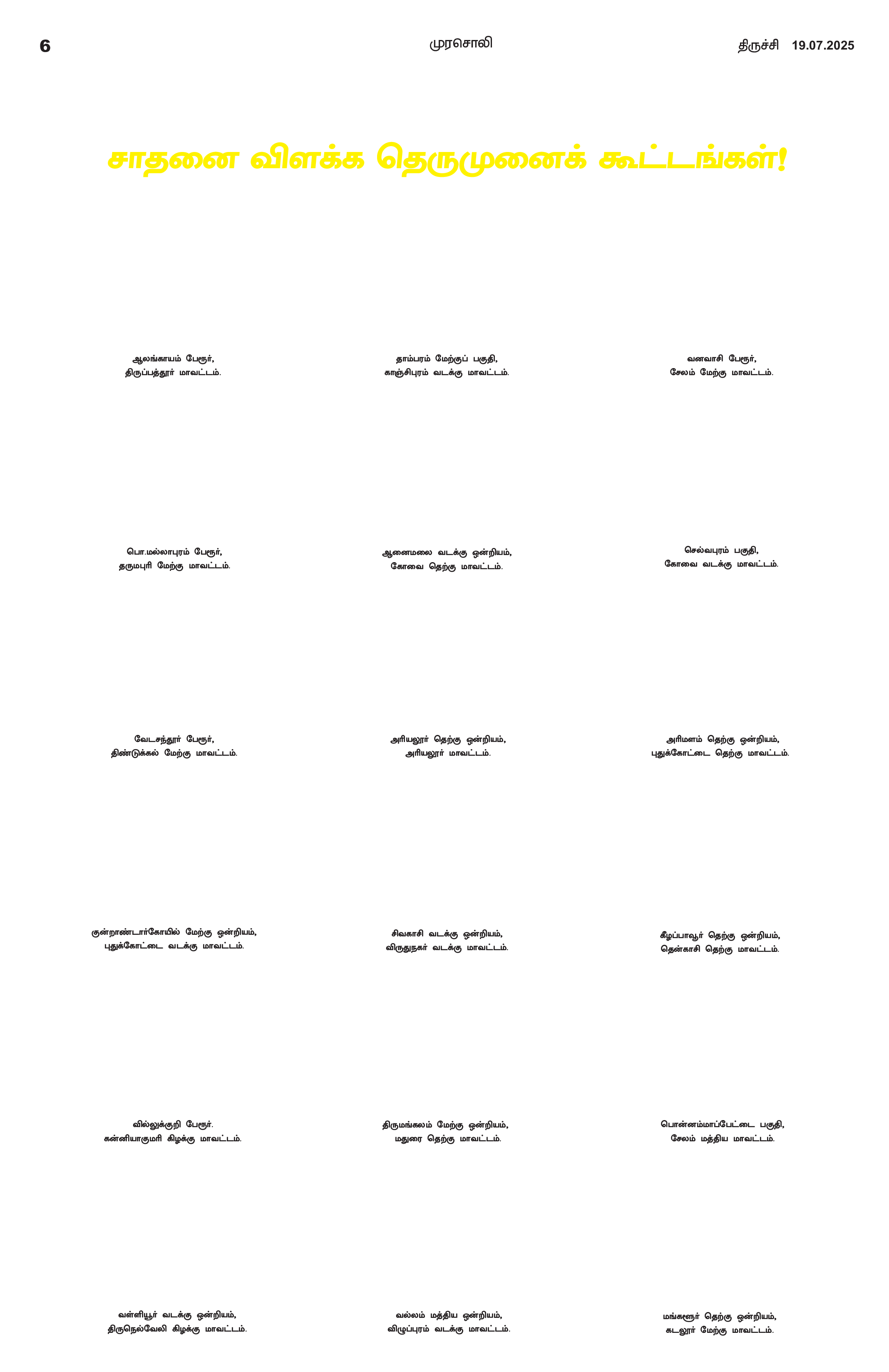 6 முரசொலி திருச்சி 19.07.2025

சாதனை விளக்க தெருமுனைக் கூட்டங்கள்!

ஆலங்காயம் பேரூர்,
திருப்பத்தூர் மாவட்டம்.

தாம்பரம் மேற்குப் பகுதி,
காஞ்சிபுரம் வடக்கு மாவட்டம்.

வனவாசி பேரூர்,
சேலம் மேற்கு மாவட்டம்.

பொ.மல்லாபுரம் பேரூர்,
தருமபுரி மேற்கு மாவட்டம்.

ஆனைமலை வடக்கு ஒன்றியம்,
கோவை தெற்கு மாவட்டம்.

செல்வபுரம் பகுதி,
கோவை வடக்கு மாவட்டம்.

வேடசந்தூர் பேரூர்,
திண்டுக்கல் மேற்கு மாவட்டம்.

அரியலூர் தெற்கு ஒன்றியம்,
அரியலூர் மாவட்டம்.

அரிமளம் தெற்கு ஒன்றியம்,
புதுக்கோட்டை தெற்கு மாவட்டம்.

குன்றாண்டார்கோயில் மேற்கு ஒன்றியம்,
புதுக்கோட்டை வடக்கு மாவட்டம்.

சிவகாசி வடக்கு ஒன்றியம்,
விருதுநகர் வடக்கு மாவட்டம்.

கீழப்பாவூர் தெற்கு ஒன்றியம்,
தென்காசி தெற்கு மாவட்டம்.

வில்லுக்குறி பேரூர்.
கன்னியாகுமரி கிழக்கு மாவட்டம்.

திருமங்கலம் மேற்கு ஒன்றியம்,
மதுரை தெற்கு மாவட்டம்.

பொன்னம்மாப்பேட்டை பகுதி,
சேலம் மத்திய மாவட்டம்.

வள்ளியூர் வடக்கு ஒன்றியம்,
திருநெல்வேலி கிழக்கு மாவட்டம்.

வல்லம் மத்திய ஒன்றியம்,
விழுப்புரம் வடக்கு மாவட்டம்.

மங்களூர் தெற்கு ஒன்றியம்,
கடலூர் மேற்கு மாவட்டம்.